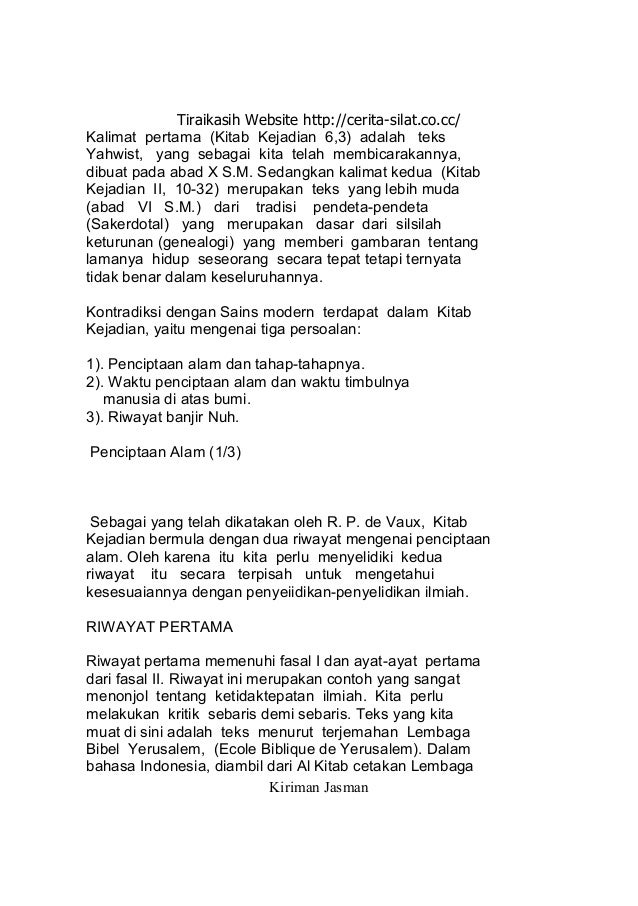 Tiraikasih Website http://cerita-silat.co.cc/
Kalimat pertama (Kitab Kejadian 6,3) adalah teks Yahwist, yang sebagai kita telah membicarakannya, dibuat pada abad X S.M. Sedangkan kalimat kedua (Kitab Kejadian II, 10-32) merupakan teks yang lebih muda (abad VI S.M.) dari tradisi pendeta-pendeta (Sakerdotal) yang merupakan dasar dari silsilah keturunan (genealogi) yang memberi gambaran tentang lamanya hidup seseorang secara tepat tetapi ternyata tidak benar dalam keseluruhannya.

Kontradiksi dengan Sains modern terdapat dalam Kitab Kejadian, yaitu mengenai tiga persoalan:

1). Penciptaan alam dan tahap-tahapnya.
2). Waktu penciptaan alam dan waktu timbulnya manusia di atas bumi.
3). Riwayat banjir Nuh.

Penciptaan Alam (1/3)

Sebagai yang telah dikatakan oleh R. P. de Vaux, Kitab Kejadian bermula dengan dua riwayat mengenai penciptaan alam. Oleh karena itu kita perlu menyelidiki kedua riwayat itu secara terpisah untuk mengetahui kesesuaiannya dengan penyeiidikan-penyelidikan ilmiah.

RIWAYAT PERTAMA

Riwayat pertama memenuhi fasal I dan ayat-ayat pertama dari fasal II. Riwayat ini merupakan contoh yang sangat menonjol tentang ketidaktepatan ilmiah. Kita perlu melakukan kritik sebaris demi sebaris. Teks yang kita muat di sini adalah teks menurut terjemahan Lembaga Bibel Yerusalem, (Ecole Biblique de Yerusalem). Dalam bahasa Indonesia, diambil dari Al Kitab cetakan Lembaga

Kiriman Jasman